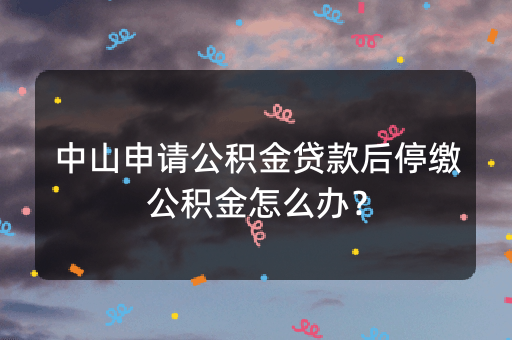 中山申请公积金贷款后停缴公积金怎么办？